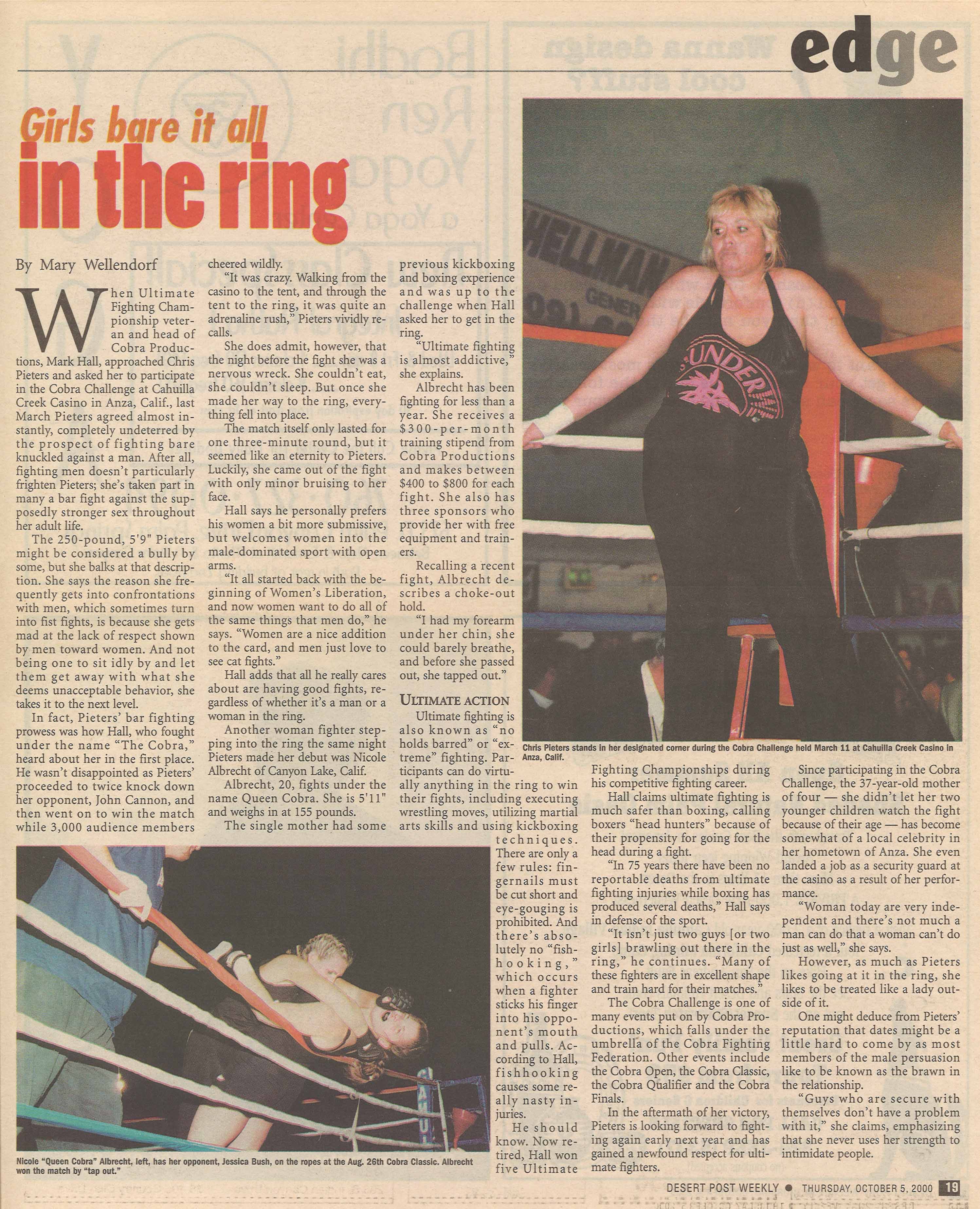 edge

Girls bare it all in the ring

By Mary Wellendorf

When Ultimate Fighting Championship veteran and head of Cobra Productions, Mark Hall, approached Chris Pieters and asked her to participate in the Cobra Challenge at Cahuilla Creek Casino in Anza, Calif., last March Pieters agreed almost instantly, completely undeterred by the prospect of fighting bare knuckled against a man. After all, fighting men doesn't particularly frighten Pieters; she's taken part in many a bar fight against the supposedly stronger sex throughout her adult life.

The 250-pound, 5'9" Pieters might be considered a bully by some, but she balks at that description. She says the reason she frequently gets into confrontations with men, which sometimes turn into fist fights, is because she gets mad at the lack of respect shown by men toward women. And not being one to sit idly by and let them get away with what she deems unacceptable behavior, she takes it to the next level.

In fact, Pieters' bar fighting prowess was how Hall, who fought under the name "The Cobra," heard about her in the first place. He wasn't disappointed as Pieters' proceeded to twice knock down her opponent, John Cannon, and then went on to win the match while 3,000 audience members cheered wildly.

"It was crazy. Walking from the casino to the tent, and through the tent to the ring, it was quite an adrenaline rush," Pieters vividly recalls.

She does admit, however, that the night before the fight she was a nervous wreck. She couldn't eat, she couldn't sleep. But once she made her way to the ring, everything fell into place.

The match itself only lasted for one three-minute round, but it seemed like an eternity to Pieters. Luckily, she came out of the fight with only minor bruising to her face.

Hall says he personally prefers his women a bit more submissive, but welcomes women into the male-dominated sport with open arms.

"It all started back with the beginning of Women's Liberation, and now women want to do all of the same things that men do," he says. "Women are a nice addition to the card, and men just love to see cat fights."

Hall adds that all he really cares about are having good fights, regardless of whether it's a man or a woman in the ring.

Another woman fighter stepping into the ring the same night Pieters made her debut was Nicole Albrecht of Canyon Lake, Calif.

Albrecht, 20, fights under the name Queen Cobra. She is 5'11" and weighs in at 155 pounds.

The single mother had some previous kickboxing and boxing experience and was up to the challenge when Hall asked her to get in the ring.

"Ultimate fighting is almost addictive," she explains.

Albrecht has been fighting for less than a year. She receives a $300-per-month training stipend from Cobra Productions and makes between $400 to $800 for each fight. She also has three sponsors who provide her with free equipment and trainers.

Recalling a recent fight, Albrecht describes a choke-out hold.

"I had my forearm under her chin, she could barely breathe, and before she passed out, she tapped out."

ULTIMATE ACTION

Ultimate fighting is also known as "no holds barred" or "extreme" fighting. Participants can do virtually anything in the ring to win their fights, including executing wrestling moves, utilizing martial arts skills and using kickboxing techniques. There are only a few rules: fingernails must be cut short and eye-gouging is prohibited. And there's absolutely no "fishhooking," which occurs when a fighter sticks his finger into his opponent's mouth and pulls. According to Hall, fishhooking causes some really nasty injuries.

He should know. Now retired, Hall won five Ultimate Fighting Championships during his competitive fighting career.

Hall claims ultimate fighting is much safer than boxing, calling boxers "head hunters" because of their propensity for going for the head during a fight.

"In 75 years there have been no reportable deaths from ultimate fighting injuries while boxing has produced several deaths," Hall says in defense of the sport.

"It isn't just two guys [or two girls] brawling out there in the ring," he continues. "Many of these fighters are in excellent shape and train hard for their matches."

The Cobra Challenge is one of many events put on by Cobra Productions, which falls under the umbrella of the Cobra Fighting Federation. Other events include the Cobra Open, the Cobra Classic, the Cobra Qualifier and the Cobra Finals.

In the aftermath of her victory, Pieters is looking forward to fighting again early next year and has gained a newfound respect for ultimate fighters.

Since participating in the Cobra Challenge, the 37-year-old mother of four — she didn't let her two younger children watch the fight because of their age — has become somewhat of a local celebrity in her hometown of Anza. She even landed a job as a security guard at the casino as a result of her performance.

"Woman today are very independent and there's not much a man can do that a woman can't do just as well," she says.

However, as much as Pieters likes going at it in the ring, she likes to be treated like a lady outside of it.

One might deduce from Pieters' reputation that dates might be a little hard to come by as most members of the male persuasion like to be known as the brawn in the relationship.

"Guys who are secure with themselves don't have a problem with it," she claims, emphasizing that she never uses her strength to intimidate people.

Chris Pieters stands in her designated corner during the Cobra Challenge held March 11 at Cahuilla Creek Casino in Anza, Calif.

Nicole "Queen Cobra" Albrecht, left, has her opponent, Jessica Bush, on the ropes at the Aug. 26th Cobra Classic. Albrecht won the match by "tap out."

DESERT POST WEEKLY • THURSDAY, OCTOBER 5, 2000 19